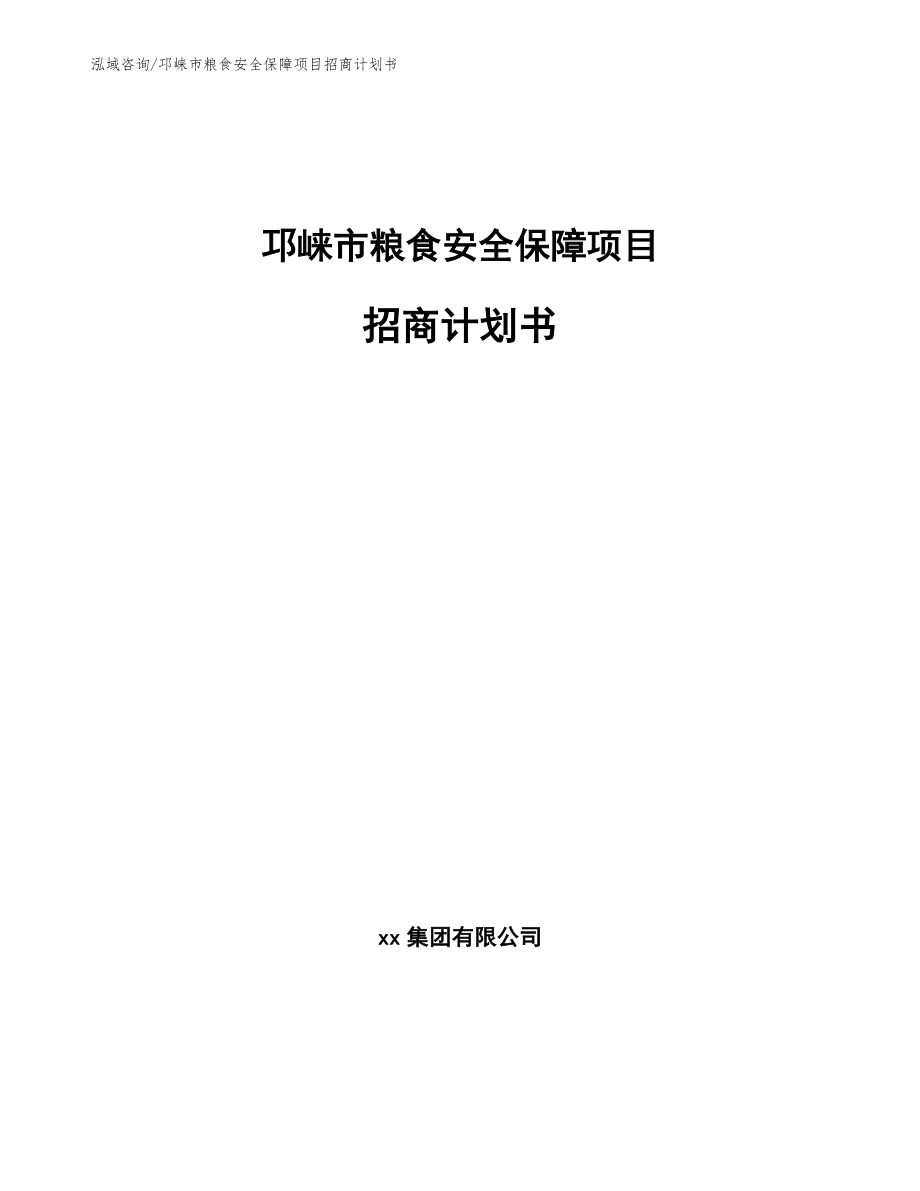 泓域咨询/邛崃市粮食安全保障项目招商计划书

邛崃市粮食安全保障项目

招商计划书

xx 集团有限公司